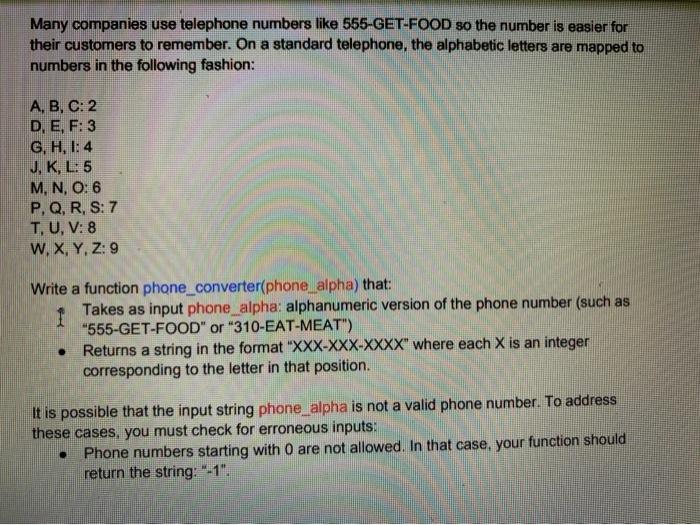 Many companies use telephone numbers like 555-GET-FOOD so the number is easier for their customers to remember. On a standard telephone, the alphabetic letters are mapped to numbers in the following fashion:

A, B, C: 2
D, E, F: 3
G, H, I: 4
J, K, L: 5
M, N, O: 6
P, Q, R, S: 7
T, U, V: 8
W, X, Y, Z: 9

Write a function phone_converter(phone_alpha) that:
• Takes as input phone_alpha: alphanumeric version of the phone number (such as "555-GET-FOOD" or "310-EAT-MEAT")
• Returns a string in the format "XXX-XXX-XXXX" where each X is an integer corresponding to the letter in that position.

It is possible that the input string phone_alpha is not a valid phone number. To address these cases, you must check for erroneous inputs:
• Phone numbers starting with 0 are not allowed. In that case, your function should return the string: "-1".